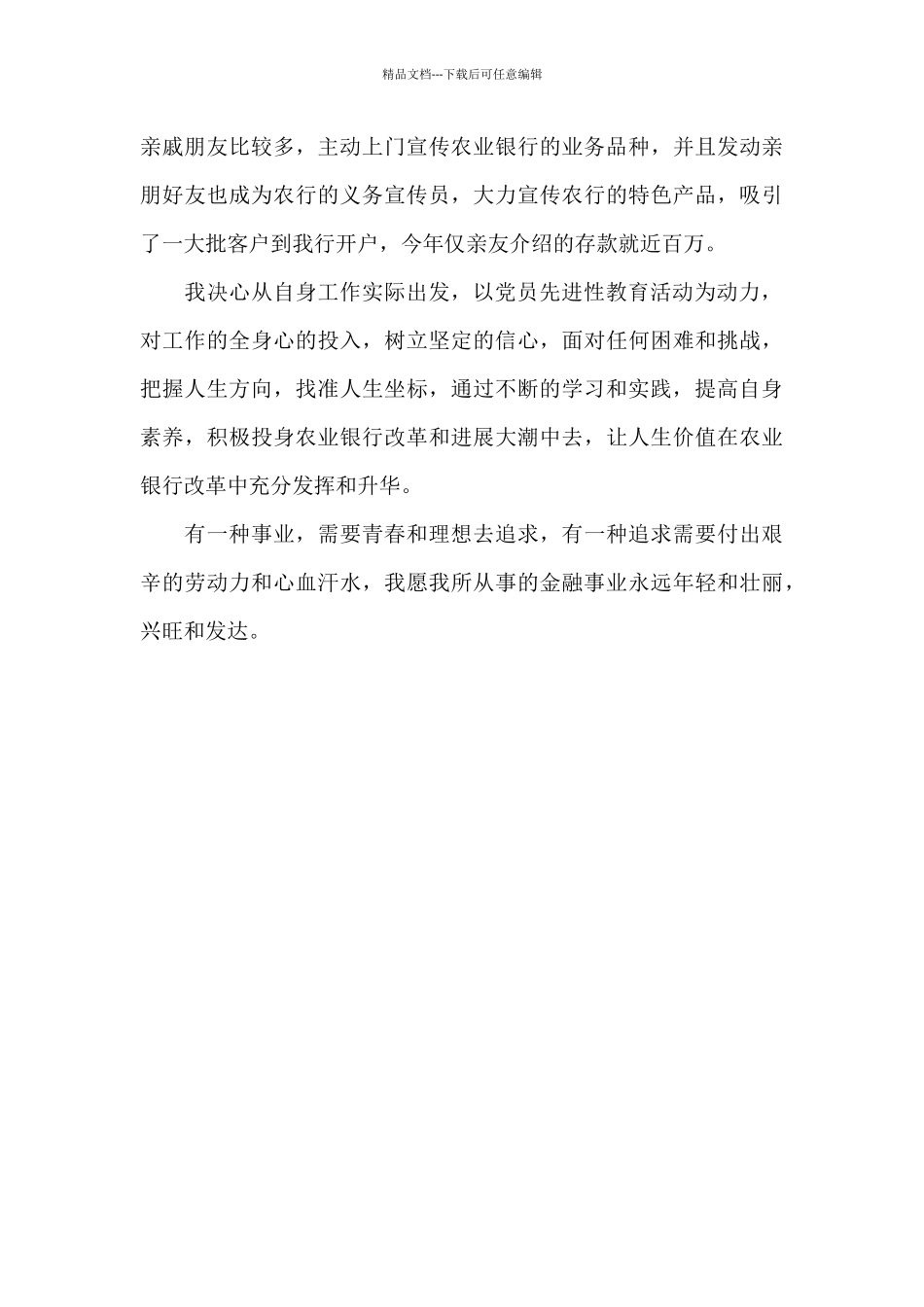 精品文档---下载后可任意编辑

亲戚朋友比较多，主动上门宣传农业银行的业务品种，并且发动亲朋好友也成为农行的义务宣传员，大力宣传农行的特色产品，吸引了一大批客户到我行开户，今年仅亲友介绍的存款就近百万。

我决心从自身工作实际出发，以党员先进性教育活动为动力，对工作的全身心的投入，树立坚定的信心，面对任何困难和挑战，把握人生方向，找准人生坐标，通过不断的学习和实践，提高自身素养，积极投身农业银行改革和进展大潮中去，让人生价值在农业银行改革中充分发挥和升华。

有一种事业，需要青春和理想去追求，有一种追求需要付出艰辛的劳动力和心血汗水，我愿我所从事的金融事业永远年轻和壮丽，兴旺和发达。